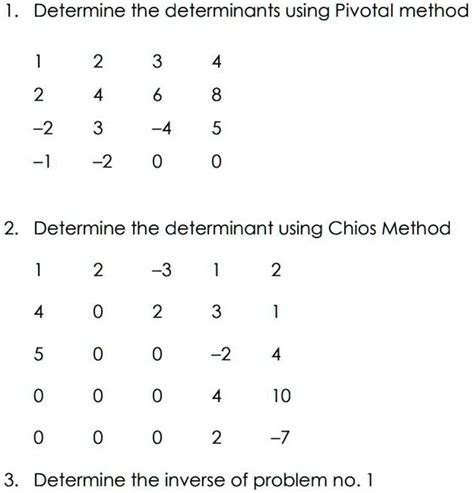 1. Determine the determinants using Pivotal method

$\begin{matrix} 1 & 2 & 3 & 4 \\ 2 & 4 & 6 & 8 \\ -2 & 3 & -4 & 5 \\ -1 & -2 & 0 & 0 \end{matrix}$

2. Determine the determinant using Chios Method

$\begin{matrix} 1 & 2 & -3 & 1 & 2 \\ 4 & 0 & 2 & 3 & 1 \\ 5 & 0 & 0 & -2 & 4 \\ 0 & 0 & 0 & 4 & 10 \\ 0 & 0 & 0 & 2 & -7 \end{matrix}$

3. Determine the inverse of problem no. 1